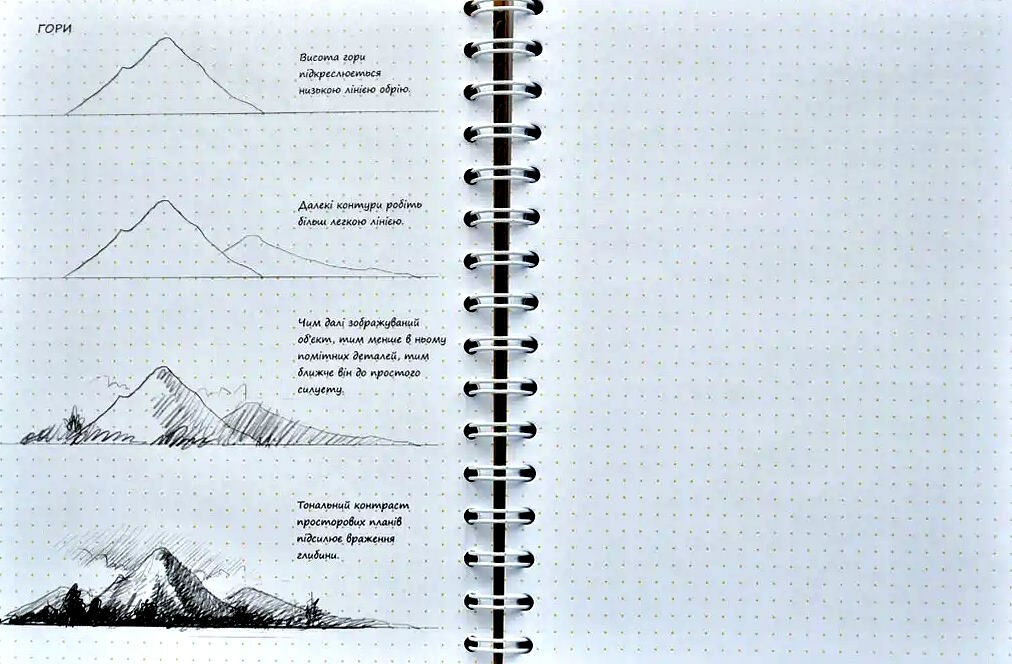 ГОРИ

Висота гори підкреслюється низькою лінією обрію.

Далекі контури робіть більш легкою лінією.

Чим далі зображуваний об'єкт, тим менше в ньому помітних деталей, тим ближче він до простого силуету.

Тональний контраст просторових планів підсилює враження глибини.